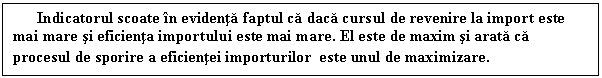 Indicatorul scoate în evidență faptul că dacă cursul de revenire la import este mai mare și eficiența importului este mai mare. El este de maxim și arată că procesul de sporire a eficienței importurilor este unul de maximizare.